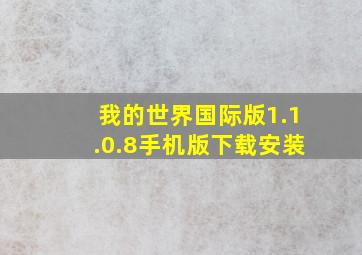 我的世界国际版1.1.0.8手机版下载安装